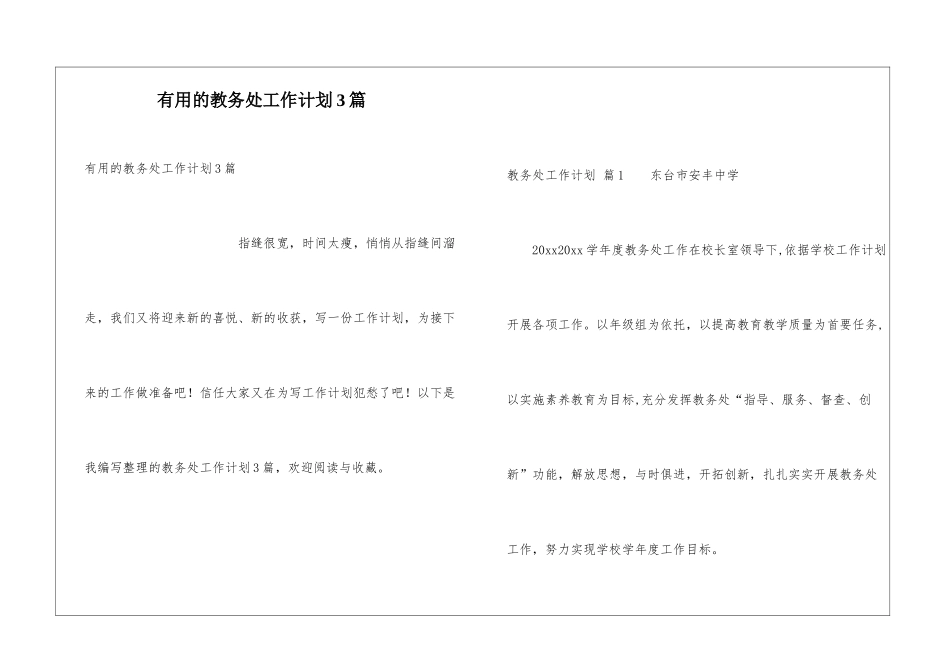 有用的教务处工作计划3篇

有用的教务处工作计划3篇

指缝很宽，时间太瘦，悄悄从指缝间溜走，我们又将迎来新的喜悦、新的收获，写一份工作计划，为接下来的工作做准备吧！信任大家又在为写工作计划犯愁了吧！以下是我编写整理的教务处工作计划3篇，欢迎阅读与收藏。

教务处工作计划 篇1 东台市安丰中学

20xx20xx学年度教务处工作在校长室领导下,依据学校工作计划开展各项工作。以年级组为依托，以提高教育教学质量为首要任务,以实施素养教育为目标,充分发挥教务处“指导、服务、督查、创新”功能，解放思想，与时俱进，开拓创新，扎扎实实开展教务处工作，努力实现学校学年度工作目标。